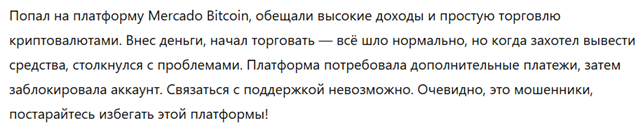 Попал на платформу Mercado Bitcoin, обещали высокие доходы и простую торговлю криптовалютами. Внес деньги, начал торговать — всё шло нормально, но когда захотел вывести средства, столкнулся с проблемами. Платформа потребовала дополнительные платежи, затем заблокировала аккаунт. Связаться с поддержкой невозможно. Очевидно, это мошенники, постарайтесь избегать этой платформы!